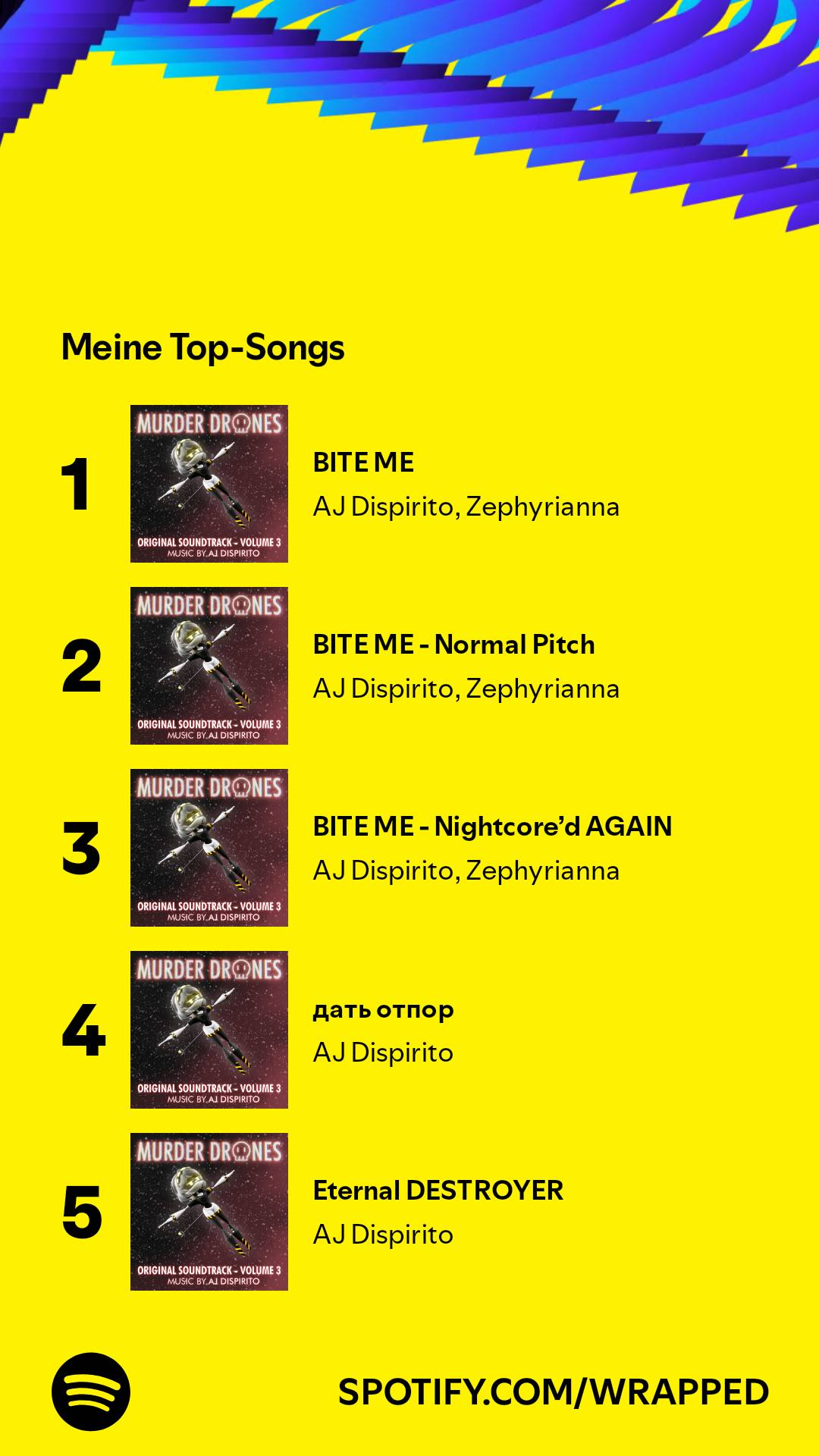 Meine Top-Songs

1
MURDER DRONES
ORIGINAL SOUNDTRACK - VOLUME 3
MUSIC BY AJ DISPIRITO
BITE ME
AJ Dispirito, Zephyrianna

2
MURDER DRONES
ORIGINAL SOUNDTRACK - VOLUME 3
MUSIC BY AJ DISPIRITO
BITE ME - Normal Pitch
AJ Dispirito, Zephyrianna

3
MURDER DRONES
ORIGINAL SOUNDTRACK - VOLUME 3
MUSIC BY AJ DISPIRITO
BITE ME - Nightcore'd AGAIN
AJ Dispirito, Zephyrianna

4
MURDER DRONES
ORIGINAL SOUNDTRACK - VOLUME 3
MUSIC BY AJ DISPIRITO
дать отпор
AJ Dispirito

5
MURDER DRONES
ORIGINAL SOUNDTRACK - VOLUME 3
MUSIC BY AJ DISPIRITO
Eternal DESTROYER
AJ Dispirito

SPOTIFY.COM/WRAPPED